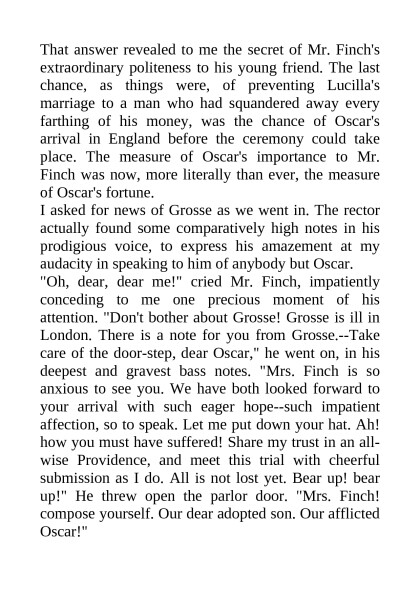 That answer revealed to me the secret of Mr. Finch's extraordinary politeness to his young friend. The last chance, as things were, of preventing Lucilla's marriage to a man who had squandered away every farthing of his money, was the chance of Oscar's arrival in England before the ceremony could take place. The measure of Oscar's importance to Mr. Finch was now, more literally than ever, the measure of Oscar's fortune.
I asked for news of Grosse as we went in. The rector actually found some comparatively high notes in his prodigious voice, to express his amazement at my audacity in speaking to him of anybody but Oscar.
"Oh, dear, dear me!" cried Mr. Finch, impatiently conceding to me one precious moment of his attention. "Don't bother about Grosse! Grosse is ill in London. There is a note for you from Grosse.--Take care of the door-step, dear Oscar," he went on, in his deepest and gravest bass notes. "Mrs. Finch is so anxious to see you. We have both looked forward to your arrival with such eager hope--such impatient affection, so to speak. Let me put down your hat. Ah! how you must have suffered! Share my trust in an all-wise Providence, and meet this trial with cheerful submission as I do. All is not lost yet. Bear up! bear up!" He threw open the parlor door. "Mrs. Finch! compose yourself. Our dear adopted son. Our afflicted Oscar!"